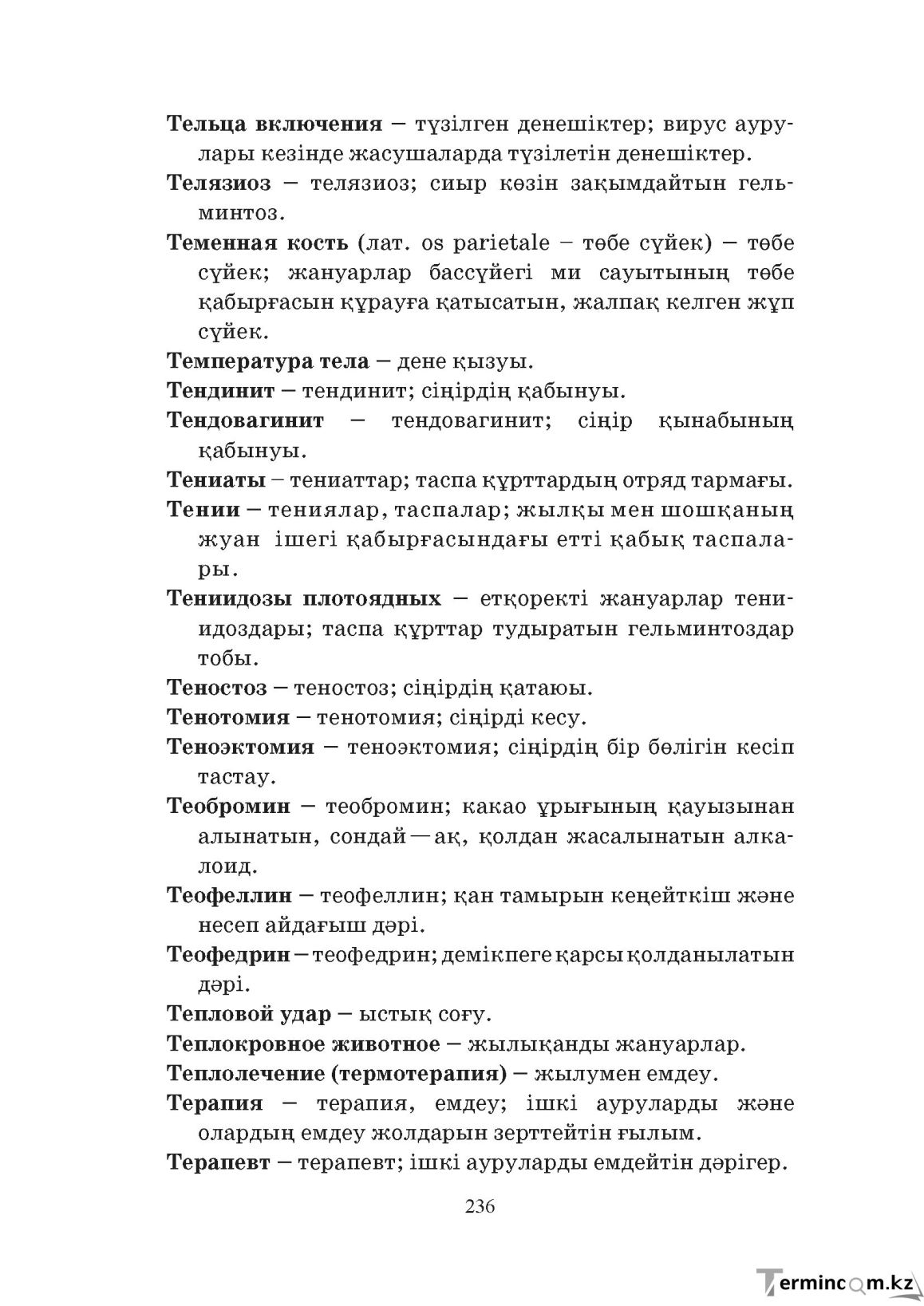 Тельца включения – түзілген денешіктер; вирус аурулары кезінде жасушаларда түзілетін денешіктер.

Телязиоз – телязиоз; сиыр көзін зақымдайтын гельминтоз.

Теменная кость (лат. os parietale – төбе сүйек) – төбе сүйек; жануарлар бассүйегі ми сауытының төбе қабырғасын құрауға қатысатын, жалпақ келген жұп сүйек.

Температура тела – дене қызуы.

Тендинит – тендинит; сіңірдің қабынуы.

Тендовагинит – тендовагинит; сіңір қынабының қабынуы.

Тениаты – тениаттар; таспа құрттардың отряд тармағы.

Тении – тениялар, таспалар; жылқы мен шошқаның жуан ішегі қабырғасындағы етті қабық таспалары.

Тениидозы плотоядных – етқоректі жануарлар тениидоздары; таспа құрттар тудыратын гельминтоздар тобы.

Теностоз – теностоз; сіңірдің қатаюы.

Тенотомия – тенотомия; сіңірді кесу.

Теноэктомия – теноэктомия; сіңірдің бір бөлігін кесіп тастау.

Теобромин – теобромин; какао ұрығының қауызынан алынатын, сондай—ақ, қолдан жасалынатын алкалоид.

Теофеллин – теофеллин; қан тамырын кеңейткіш және несеп айдағыш дәрі.

Теофедрин – теофедрин; демікпеге қарсы қолданылатын дәрі.

Тепловой удар – ыстық соғу.

Теплокровное животное – жылықанды жануарлар.

Теплолечение (термотерапия) – жылумен емдеу.

Терапия – терапия, емдеу; ішкі ауруларды және олардың емдеу жолдарын зерттейтін ғылым.

Терапевт – терапевт; ішкі ауруларды емдейтін дәрігер.

236

Termincom.kz